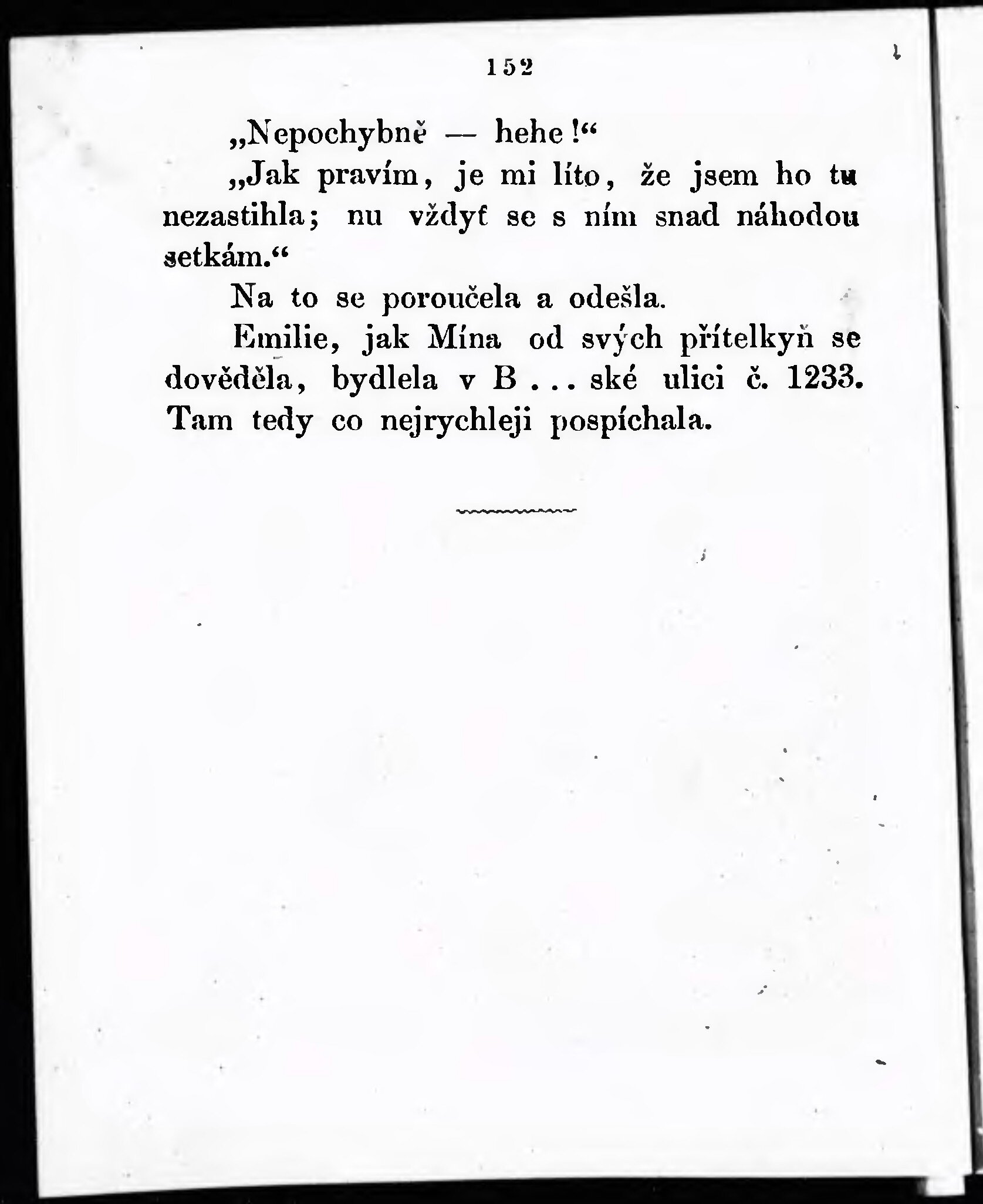 152

„Nepochybně — hehe!“

„Jak pravím, je mi líto, že jsem ho tu nezastihla; nu vždyť se s ním snad náhodou setkám.“

Na to se poroučela a odešla.

Emilie, jak Mína od svých přítelkyň se dověděla, bydlela v B . . . ské ulici č. 1233. Tam tedy co nejrychleji pospíchala.